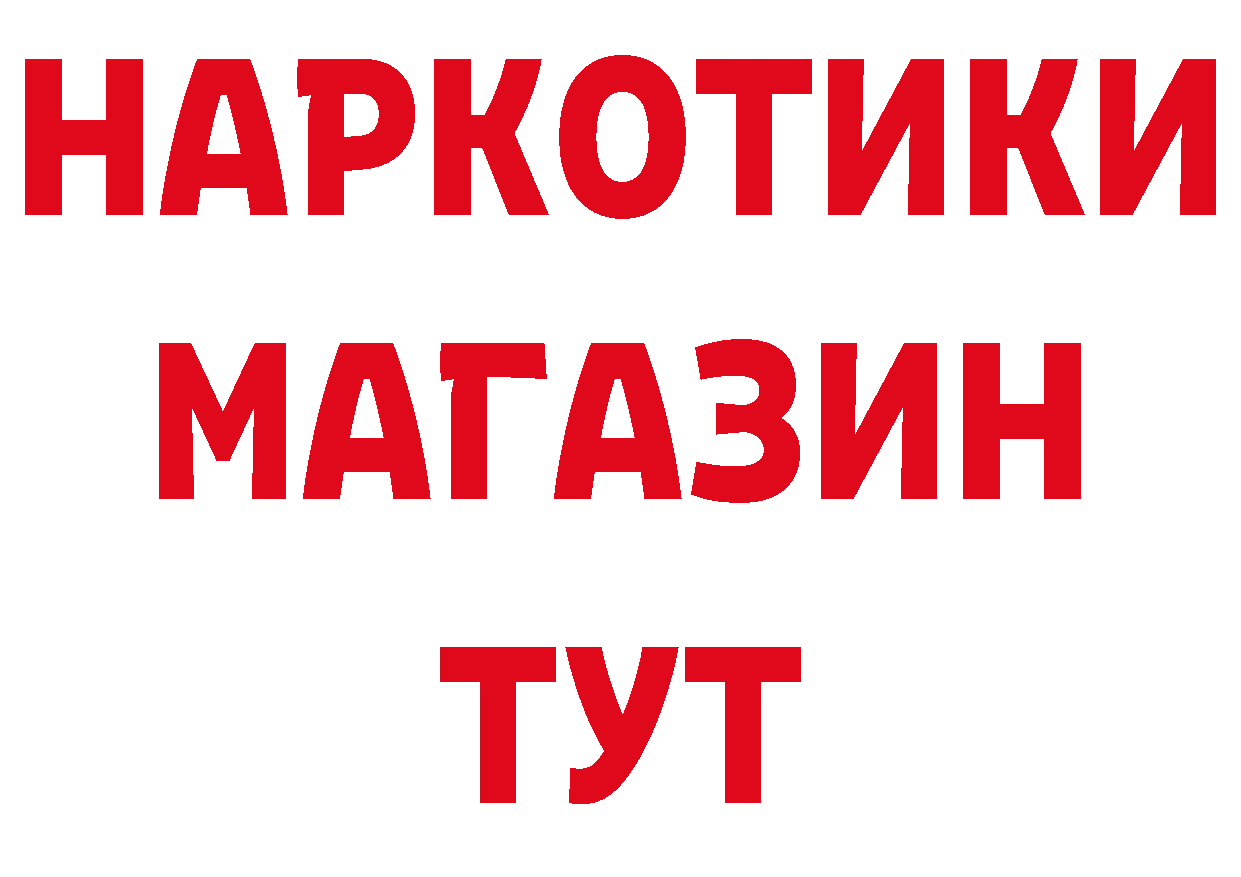 НАРКОТИКИ
МАГАЗИН
ТУТ